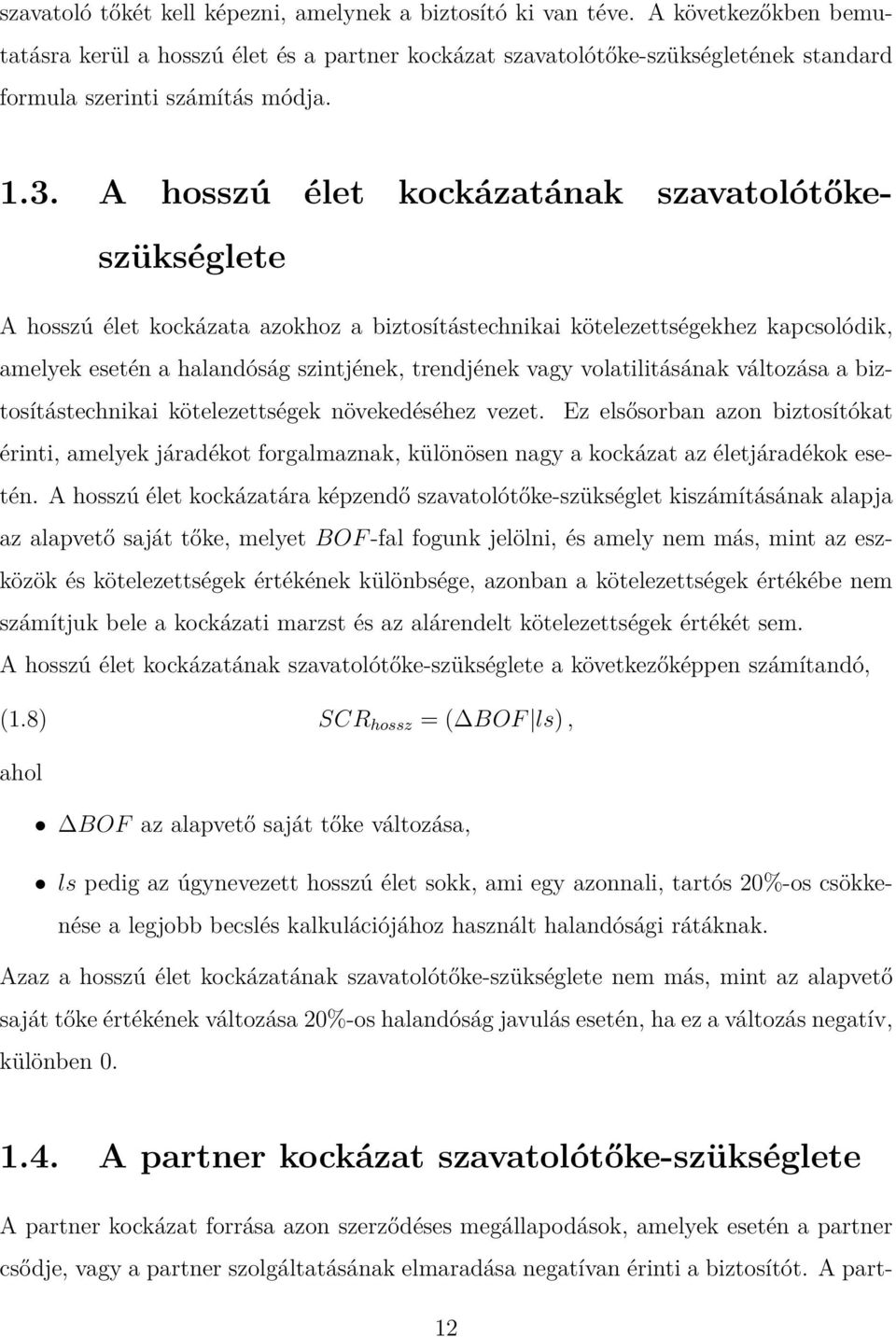 szavatoló tőkét kell képezni, amelynek a biztosító ki van téve. A következőkben bemutatásra kerül a hosszú élet és a partner kockázat szavatolótőke-szükségletének standard formula szerinti számítás módja.

1.3. A hosszú élet kockázatának szavatolótőke-szükséglete

A hosszú élet kockázata azokhoz a biztosítástechnikai kötelezettségekhez kapcsolódik, amelyek esetén a halandóság szintjének, trendjének vagy volatilitásának változása a biztosítástechnikai kötelezettségek növekedéséhez vezet. Ez elsősorban azon biztosítókat érinti, amelyek járadékot forgalmaznak, különösen nagy a kockázat az életjáradékok esetén. A hosszú élet kockázatára képzendő szavatolótőke-szükséglet kiszámításának alapja az alapvető saját tőke, melyet $BOF$-fal fogunk jelölni, és amely nem más, mint az eszközök és kötelezettségek értékének különbsége, azonban a kötelezettségek értékébe nem számítjuk bele a kockázati marzst és az alárendelt kötelezettségek értékét sem.
A hosszú élet kockázatának szavatolótőke-szükséglete a következőképpen számítandó,

(1.8) $SCR_{hossz} = (\Delta BOF | ls)$,

ahol

• $\Delta BOF$ az alapvető saját tőke változása,

• $ls$ pedig az úgynevezett hosszú élet sokk, ami egy azonnali, tartós 20%-os csökkenése a legjobb becslés kalkulációjához használt halandósági rátáknak.

Azaz a hosszú élet kockázatának szavatolótőke-szükséglete nem más, mint az alapvető saját tőke értékének változása 20%-os halandóság javulás esetén, ha ez a változás negatív, különben 0.

1.4. A partner kockázat szavatolótőke-szükséglete

A partner kockázat forrása azon szerződéses megállapodások, amelyek esetén a partner csődje, vagy a partner szolgáltatásának elmaradása negatívan érinti a biztosítót. A part-

12